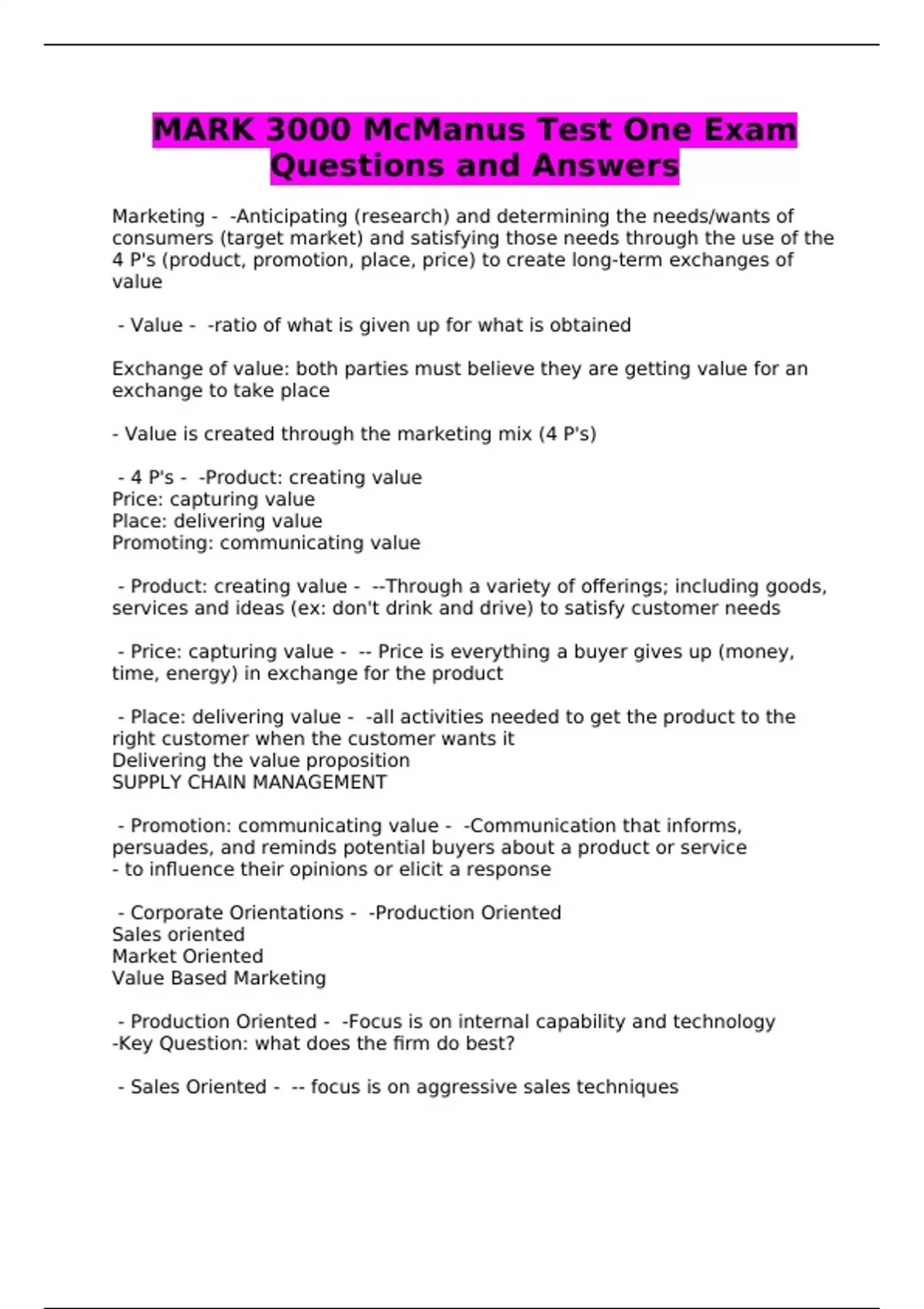 MARK 3000 McManus Test One Exam Questions and Answers

Marketing - -Anticipating (research) and determining the needs/wants of consumers (target market) and satisfying those needs through the use of the 4 P's (product, promotion, place, price) to create long-term exchanges of value

- Value - -ratio of what is given up for what is obtained

Exchange of value: both parties must believe they are getting value for an exchange to take place

- Value is created through the marketing mix (4 P's)

- 4 P's - -Product: creating value
Price: capturing value
Place: delivering value
Promoting: communicating value

- Product: creating value - --Through a variety of offerings; including goods, services and ideas (ex: don't drink and drive) to satisfy customer needs

- Price: capturing value - -- Price is everything a buyer gives up (money, time, energy) in exchange for the product

- Place: delivering value - -all activities needed to get the product to the right customer when the customer wants it
Delivering the value proposition
SUPPLY CHAIN MANAGEMENT

- Promotion: communicating value - -Communication that informs, persuades, and reminds potential buyers about a product or service
- to influence their opinions or elicit a response

- Corporate Orientations - -Production Oriented
Sales oriented
Market Oriented
Value Based Marketing

- Production Oriented - -Focus is on internal capability and technology
-Key Question: what does the firm do best?

- Sales Oriented - -- focus is on aggressive sales techniques